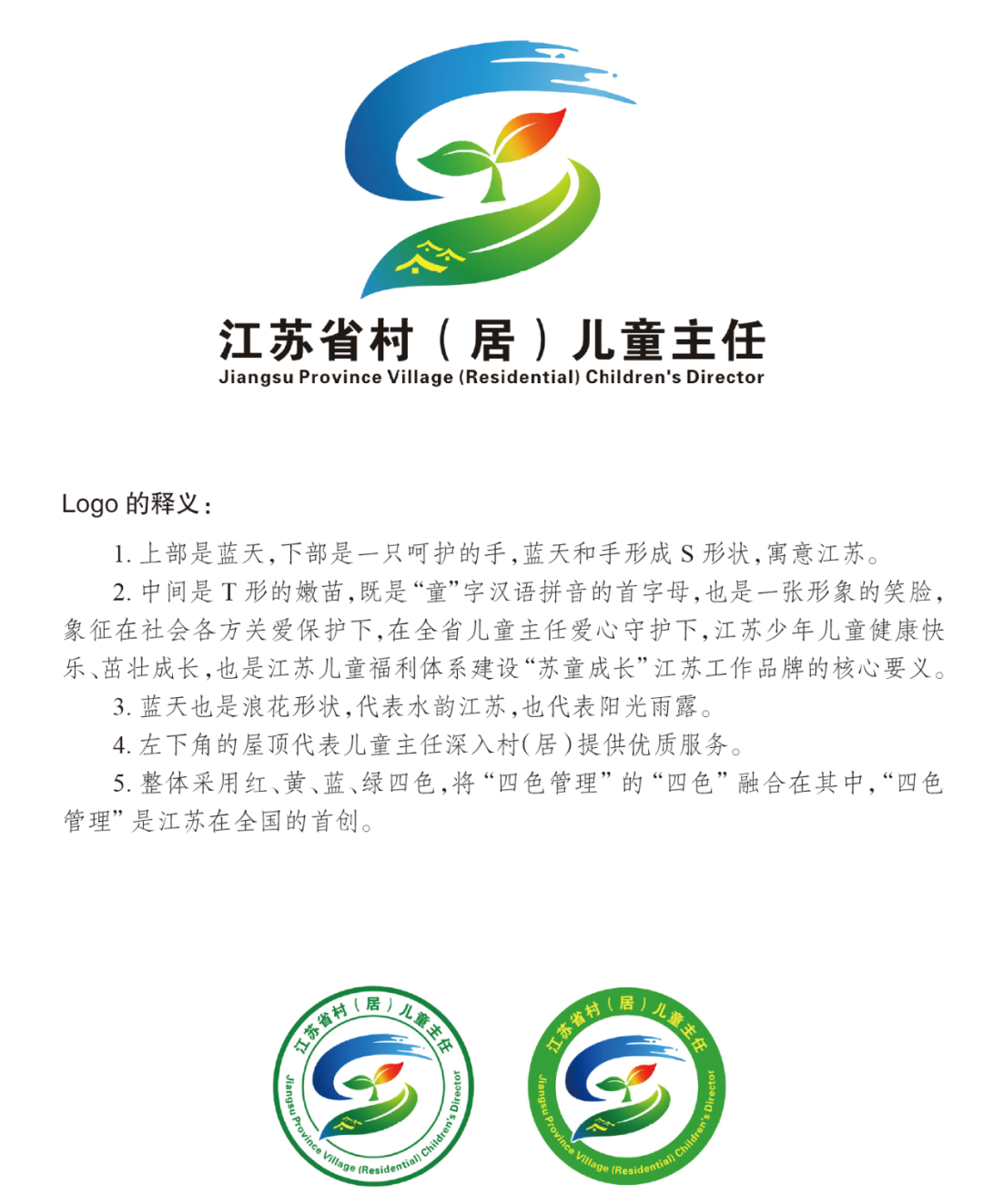 江苏省村（居）儿童主任
Jiangsu Province Village (Residential) Children's Director

Logo 的释义：

1. 上部是蓝天，下部是一只呵护的手，蓝天和手形成 S 形状，寓意江苏。

2. 中间是 T 形的嫩苗，既是“童”字汉语拼音的首字母，也是一张形象的笑脸，象征在社会各方关爱保护下，在全省儿童主任爱心守护下，江苏少年儿童健康快乐、茁壮成长，也是江苏儿童福利体系建设“苏童成长”江苏工作品牌的核心要义。

3. 蓝天也是浪花形状，代表水韵江苏，也代表阳光雨露。

4. 左下角的屋顶代表儿童主任深入村（居）提供优质服务。

5. 整体采用红、黄、蓝、绿四色，将“四色管理”的“四色”融合在其中，“四色管理”是江苏在全国的首创。

江苏省村（居）儿童主任
Jiangsu Province Village (Residential) Children's Director

江苏省村（居）儿童主任
Jiangsu Province Village (Residential) Children's Director